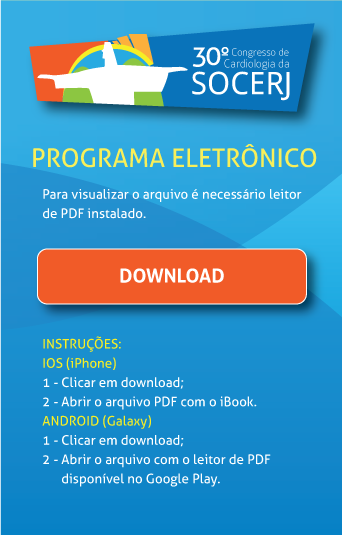 30º Congresso de Cardiologia da SOCERJ

PROGRAMA ELETRÔNICO

Para visualizar o arquivo é necessário leitor de PDF instalado.

DOWNLOAD

INSTRUÇÕES:
IOS (iPhone)
1 - Clicar em download;
2 - Abrir o arquivo PDF com o iBook.
ANDROID (Galaxy)
1 - Clicar em download;
2 - Abrir o arquivo com o leitor de PDF disponível no Google Play.